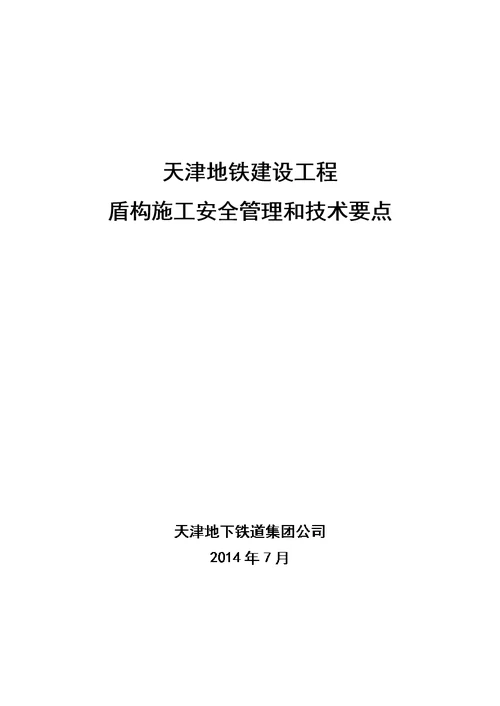 天津地铁建设工程
盾构施工安全管理和技术要点

天津地下铁道集团公司
2014 年 7 月